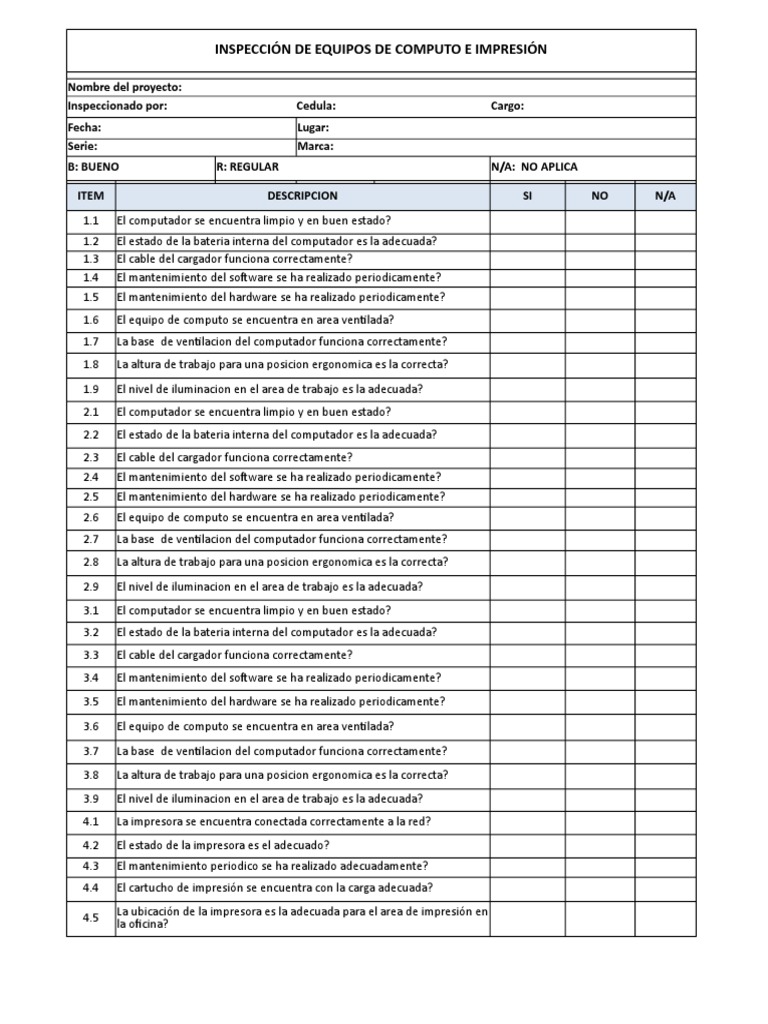 INSPECCIÓN DE EQUIPOS DE COMPUTO E IMPRESIÓN

Nombre del proyecto:
Inspeccionado por: Cedula: Cargo:
Fecha: Lugar:
Serie: Marca:
B: BUENO R: REGULAR N/A: NO APLICA

| ITEM | DESCRIPCION | SI | NO | N/A |
|---|---|---|---|---|
| 1.1 | El computador se encuentra limpio y en buen estado? | | | |
| 1.2 | El estado de la bateria interna del computador es la adecuada? | | | |
| 1.3 | El cable del cargador funciona correctamente? | | | |
| 1.4 | El mantenimiento del software se ha realizado periodicamente? | | | |
| 1.5 | El mantenimiento del hardware se ha realizado periodicamente? | | | |
| 1.6 | El equipo de computo se encuentra en area ventilada? | | | |
| 1.7 | La base de ventilacion del computador funciona correctamente? | | | |
| 1.8 | La altura de trabajo para una posicion ergonomica es la correcta? | | | |
| 1.9 | El nivel de iluminacion en el area de trabajo es la adecuada? | | | |
| 2.1 | El computador se encuentra limpio y en buen estado? | | | |
| 2.2 | El estado de la bateria interna del computador es la adecuada? | | | |
| 2.3 | El cable del cargador funciona correctamente? | | | |
| 2.4 | El mantenimiento del software se ha realizado periodicamente? | | | |
| 2.5 | El mantenimiento del hardware se ha realizado periodicamente? | | | |
| 2.6 | El equipo de computo se encuentra en area ventilada? | | | |
| 2.7 | La base de ventilacion del computador funciona correctamente? | | | |
| 2.8 | La altura de trabajo para una posicion ergonomica es la correcta? | | | |
| 2.9 | El nivel de iluminacion en el area de trabajo es la adecuada? | | | |
| 3.1 | El computador se encuentra limpio y en buen estado? | | | |
| 3.2 | El estado de la bateria interna del computador es la adecuada? | | | |
| 3.3 | El cable del cargador funciona correctamente? | | | |
| 3.4 | El mantenimiento del software se ha realizado periodicamente? | | | |
| 3.5 | El mantenimiento del hardware se ha realizado periodicamente? | | | |
| 3.6 | El equipo de computo se encuentra en area ventilada? | | | |
| 3.7 | La base de ventilacion del computador funciona correctamente? | | | |
| 3.8 | La altura de trabajo para una posicion ergonomica es la correcta? | | | |
| 3.9 | El nivel de iluminacion en el area de trabajo es la adecuada? | | | |
| 4.1 | La impresora se encuentra conectada correctamente a la red? | | | |
| 4.2 | El estado de la impresora es el adecuado? | | | |
| 4.3 | El mantenimiento periodico se ha realizado adecuadamente? | | | |
| 4.4 | El cartucho de impresión se encuentra con la carga adecuada? | | | |
| 4.5 | La ubicación de la impresora es la adecuada para el area de impresión en la oficina? | | | |